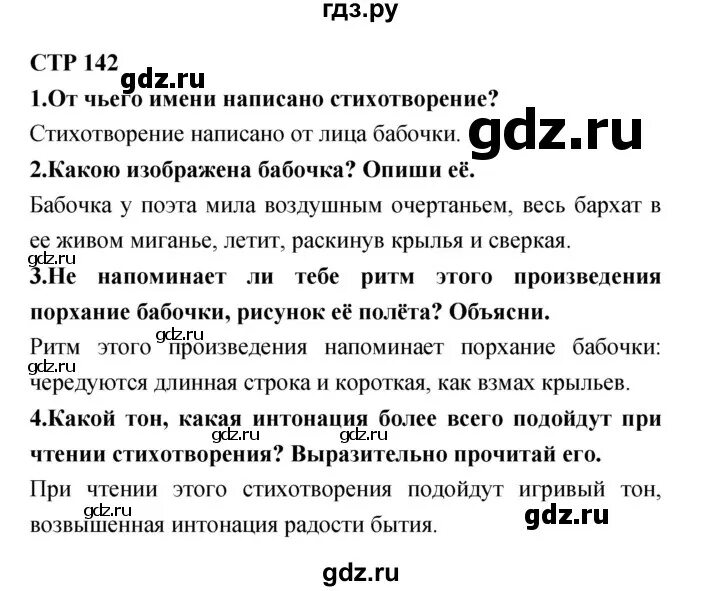 гдз.ру

СТР 142

gdz.ru

1.От чьего имени написано стихотворение?

Стихотворение написано от лица бабочки.

gdz.ru

2.Какою изображена бабочка? Опиши её.

Бабочка у поэта мила воздушным очертаньем, весь бархат в ее живом миганье, летит, раскинув крылья и сверкая.

gdz.ru

3.Не напоминает ли тебе ритм этого произведения порхание бабочки, рисунок её полёта? Объясни.

gdz.ru

Ритм этого произведения напоминает порхание бабочки: чередуются длинная строка и короткая, как взмах крыльев.

gdz.ru

4.Какой тон, какая интонация более всего подойдут при чтении стихотворения? Выразительно прочитай его.

gdz.ru gdz.ru

При чтении этого стихотворения подойдут игривый тон, возвышенная интонация радости бытия.

gdz.ru

gdz.ru

gdz.ru